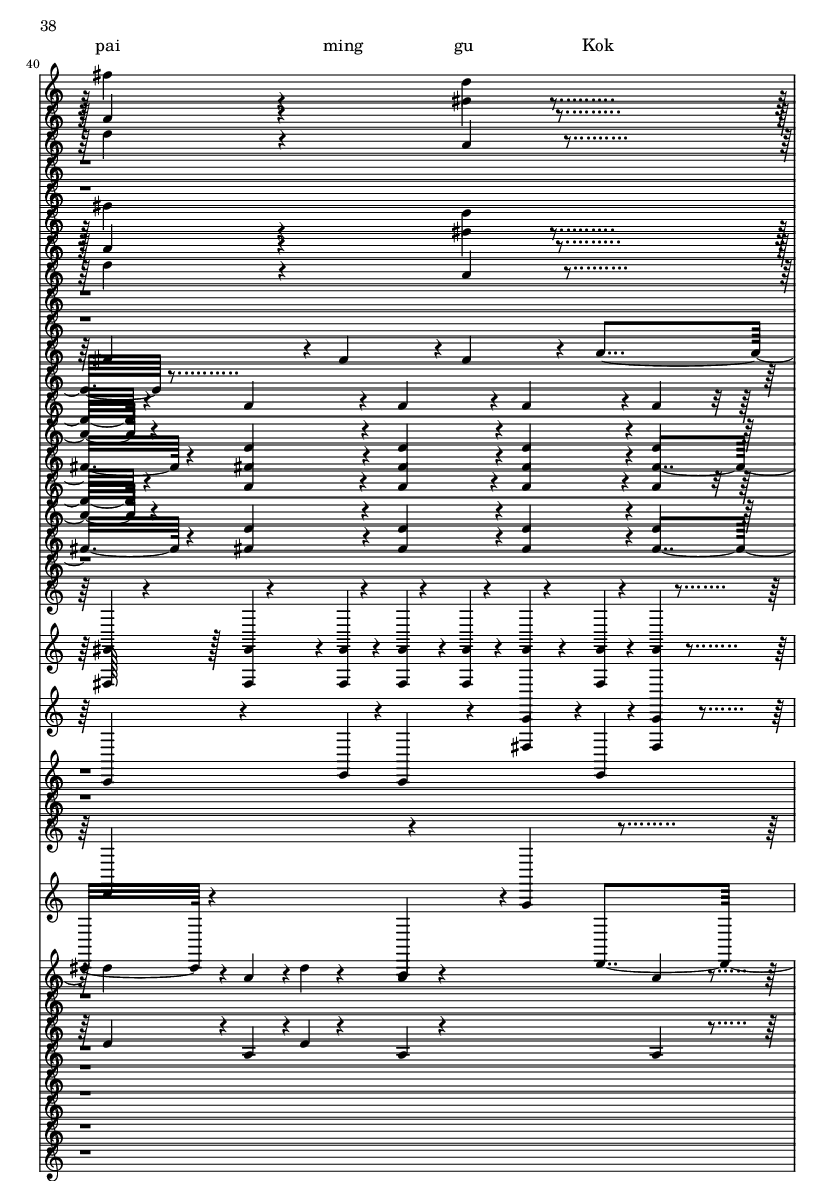 38

pai ming gu Kok

40